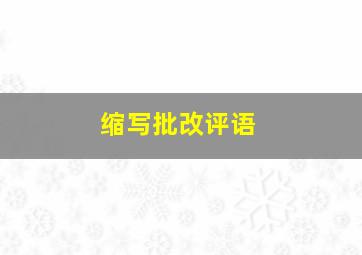 缩写批改评语